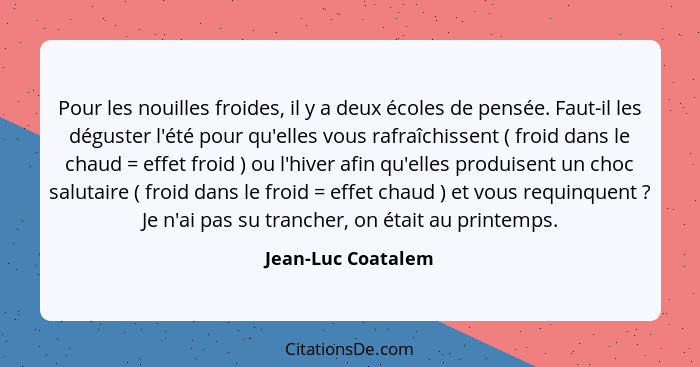 Pour les nouilles froides, il y a deux écoles de pensée. Faut-il les déguster l'été pour qu'elles vous rafraîchissent ( froid dans le chaud = effet froid ) ou l'hiver afin qu'elles produisent un choc salutaire ( froid dans le froid = effet chaud ) et vous requinquent ? Je n'ai pas su trancher, on était au printemps.

Jean-Luc Coatalem

CitationsDe.com